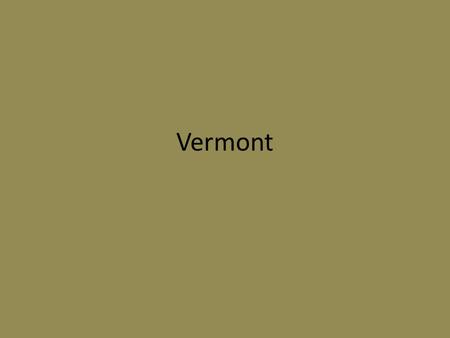 Vermont